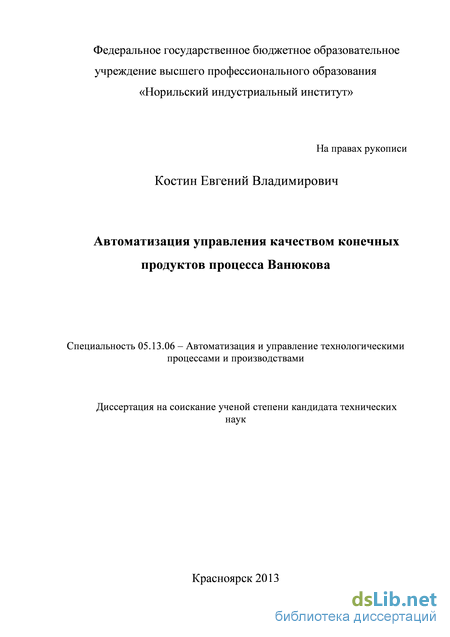 Федеральное государственное бюджетное образовательное учреждение высшего профессионального образования «Норильский индустриальный институт»

На правах рукописи

Костин Евгений Владимирович

Автоматизация управления качеством конечных продуктов процесса Ванюкова

Специальность 05.13.06 – Автоматизация и управление технологическими процессами и производствами

Диссертация на соискание ученой степени кандидата технических наук

Красноярск 2013

dsLib.net
библиотека диссертаций